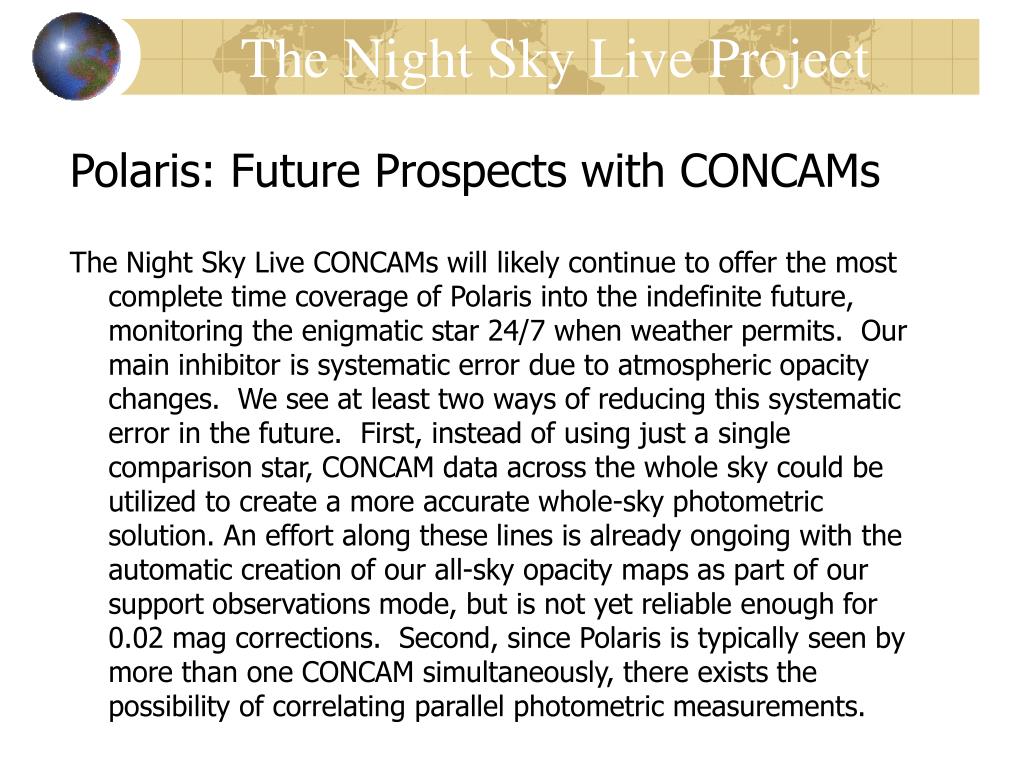 The Night Sky Live Project

Polaris: Future Prospects with CONCAMs

The Night Sky Live CONCAMs will likely continue to offer the most complete time coverage of Polaris into the indefinite future, monitoring the enigmatic star 24/7 when weather permits. Our main inhibitor is systematic error due to atmospheric opacity changes. We see at least two ways of reducing this systematic error in the future. First, instead of using just a single comparison star, CONCAM data across the whole sky could be utilized to create a more accurate whole-sky photometric solution. An effort along these lines is already ongoing with the automatic creation of our all-sky opacity maps as part of our support observations mode, but is not yet reliable enough for 0.02 mag corrections. Second, since Polaris is typically seen by more than one CONCAM simultaneously, there exists the possibility of correlating parallel photometric measurements.